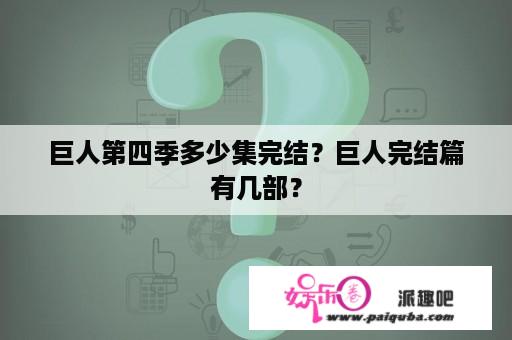 巨人第四季多少集完结？巨人完结篇有几部？

娱乐圈 派趣吧
www.paiquba.com